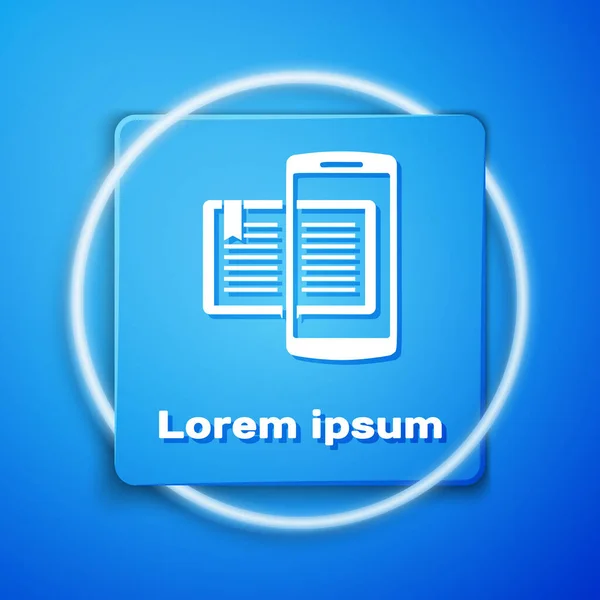 Lorem ipsum